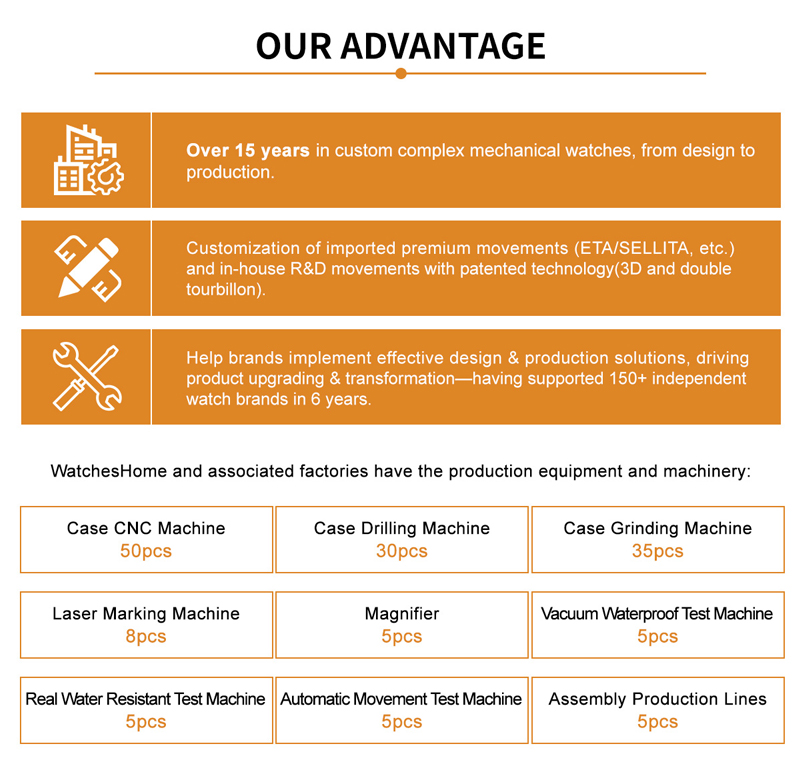 OUR ADVANTAGE

Over 15 years in custom complex mechanical watches, from design to production.

Customization of imported premium movements (ETA/SELLITA, etc.) and in-house R&D movements with patented technology(3D and double tourbillon).

Help brands implement effective design & production solutions, driving product upgrading & transformation—having supported 150+ independent watch brands in 6 years.

WatchesHome and associated factories have the production equipment and machinery:

Case CNC Machine
50pcs

Case Drilling Machine
30pcs

Case Grinding Machine
35pcs

Laser Marking Machine
8pcs

Magnifier
5pcs

Vacuum Waterproof Test Machine
5pcs

Real Water Resistant Test Machine
5pcs

Automatic Movement Test Machine
5pcs

Assembly Production Lines
5pcs